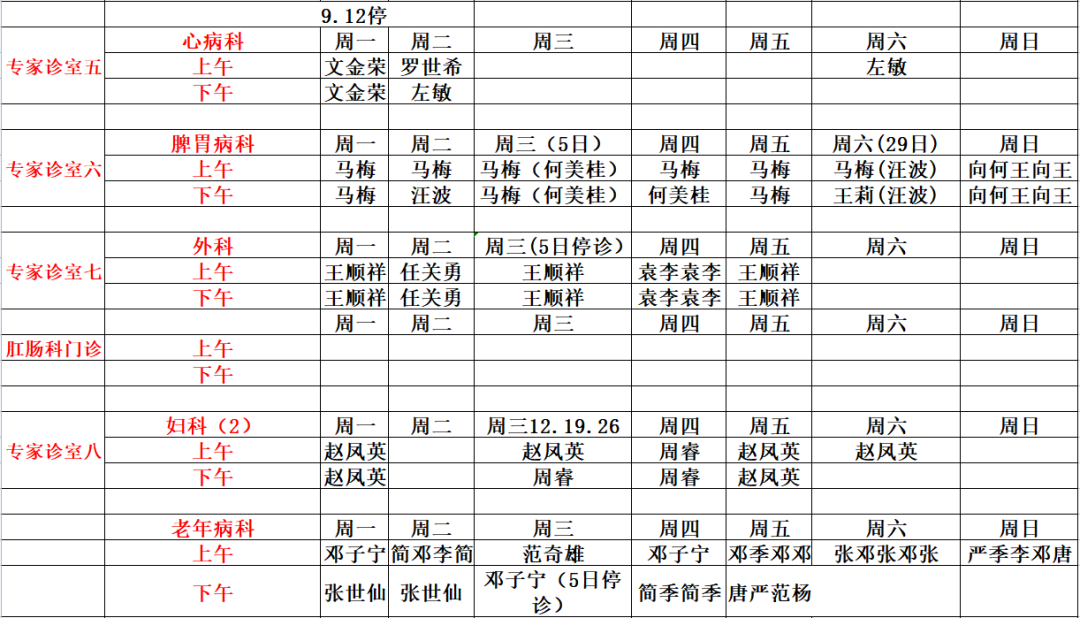 |  |  | 9.12停 |  |  |  |  |  |  |
|---|---|---|---|---|---|---|---|---|
|  | 心病科 | 周一 | 周二 | 周三 | 周四 | 周五 | 周六 | 周日 |
| 专家诊室五 | 上午 | 文金荣 | 罗世希 |  |  |  | 左敏 |  |
|  | 下午 | 文金荣 | 左敏 |  |  |  |  |  |
|  |  |  |  |  |  |  |  |  |
|  | 脾胃病科 | 周一 | 周二 | 周三（5日） | 周四 | 周五 | 周六(29日) | 周日 |
| 专家诊室六 | 上午 | 马梅 | 马梅 | 马梅（何美桂） | 马梅 | 马梅 | 马梅(汪波) | 向何王向王 |
|  | 下午 | 马梅 | 汪波 | 马梅（何美桂） | 何美桂 | 马梅 | 王莉(汪波) | 向何王向王 |
|  |  |  |  |  |  |  |  |  |
|  | 外科 | 周一 | 周二 | 周三(5日停诊) | 周四 | 周五 | 周六 | 周日 |
| 专家诊室七 | 上午 | 王顺祥 | 任关勇 | 王顺祥 | 袁李袁李 | 王顺祥 |  |  |
|  | 下午 | 王顺祥 | 任关勇 | 王顺祥 | 袁李袁李 | 王顺祥 |  |  |
|  |  | 周一 | 周二 | 周三 | 周四 | 周五 | 周六 | 周日 |
| 肛肠科门诊 | 上午 |  |  |  |  |  |  |  |
|  | 下午 |  |  |  |  |  |  |  |
|  |  |  |  |  |  |  |  |  |
|  | 妇科（2） | 周一 | 周二 | 周三12.19.26 | 周四 | 周五 | 周六 | 周日 |
| 专家诊室八 | 上午 | 赵凤英 |  | 赵凤英 | 周睿 | 赵凤英 | 赵凤英 |  |
|  | 下午 | 赵凤英 |  | 周睿 | 周睿 | 赵凤英 |  |  |
|  |  |  |  |  |  |  |  |  |
|  | 老年病科 | 周一 | 周二 | 周三 | 周四 | 周五 | 周六 | 周日 |
|  | 上午 | 邓子宁 | 简邓李简 | 范奇雄 | 邓子宁 | 邓季邓邓 | 张邓张邓张 | 严季李邓唐 |
|  | 下午 | 张世仙 | 张世仙 | 邓子宁（5日停诊） | 简季简季 | 唐严范杨 |  |  |